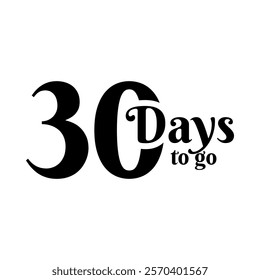 30 Days to go

shutterstock.com · 2570401567